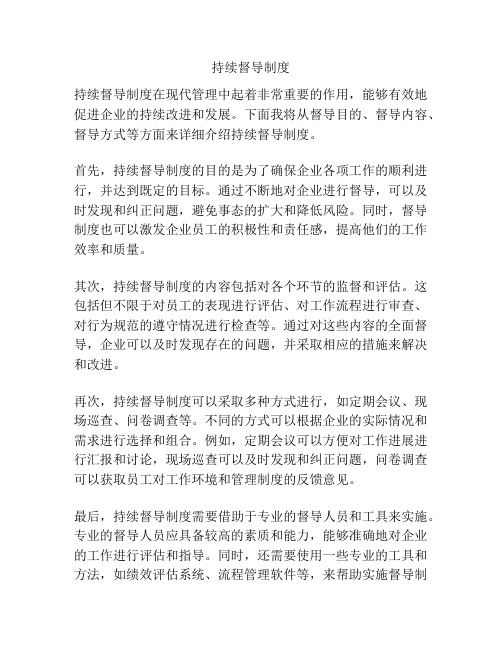 持续督导制度

持续督导制度在现代管理中起着非常重要的作用，能够有效地促进企业的持续改进和发展。下面我将从督导目的、督导内容、督导方式等方面来详细介绍持续督导制度。

首先，持续督导制度的目的是为了确保企业各项工作的顺利进行，并达到既定的目标。通过不断地对企业进行督导，可以及时发现和纠正问题，避免事态的扩大和降低风险。同时，督导制度也可以激发企业员工的积极性和责任感，提高他们的工作效率和质量。

其次，持续督导制度的内容包括对各个环节的监督和评估。这包括但不限于对员工的表现进行评估、对工作流程进行审查、对行为规范的遵守情况进行检查等。通过对这些内容的全面督导，企业可以及时发现存在的问题，并采取相应的措施来解决和改进。

再次，持续督导制度可以采取多种方式进行，如定期会议、现场巡查、问卷调查等。不同的方式可以根据企业的实际情况和需求进行选择和组合。例如，定期会议可以方便对工作进展进行汇报和讨论，现场巡查可以及时发现和纠正问题，问卷调查可以获取员工对工作环境和管理制度的反馈意见。

最后，持续督导制度需要借助于专业的督导人员和工具来实施。专业的督导人员应具备较高的素质和能力，能够准确地对企业的工作进行评估和指导。同时，还需要使用一些专业的工具和方法，如绩效评估系统、流程管理软件等，来帮助实施督导制